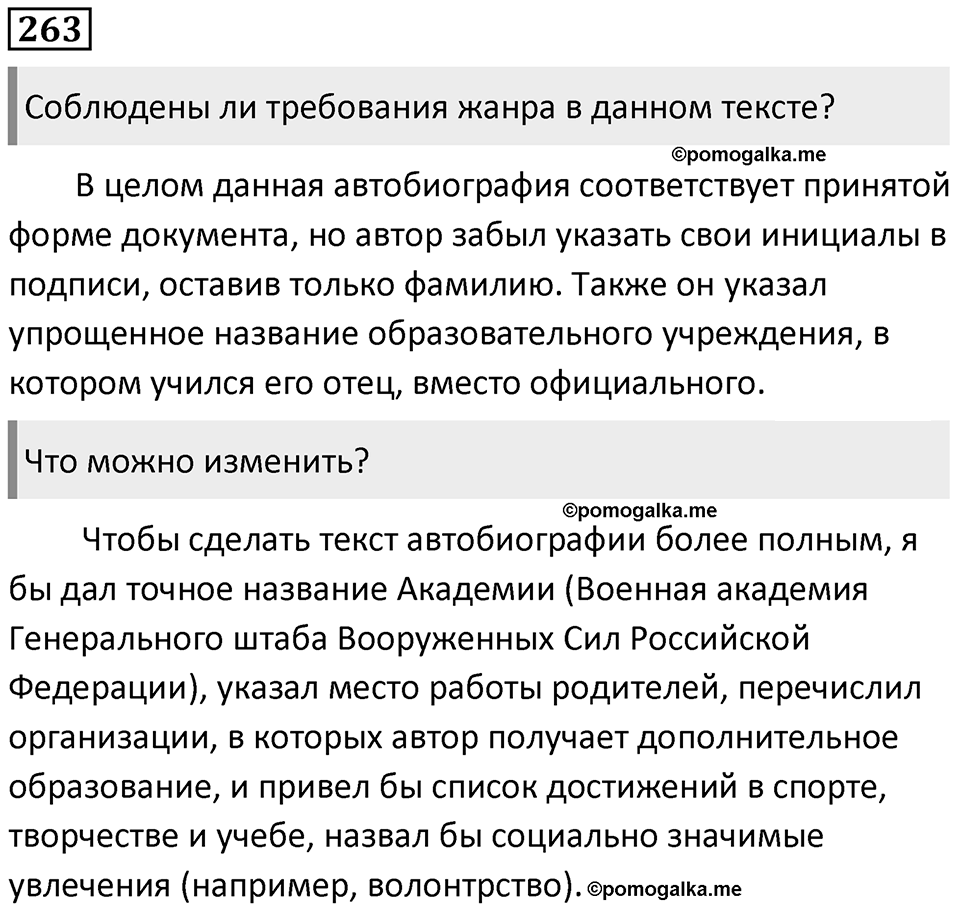 263

Соблюдены ли требования жанра в данном тексте?

©pomogalka.me

В целом данная автобиография соответствует принятой форме документа, но автор забыл указать свои инициалы в подписи, оставив только фамилию. Также он указал упрощенное название образовательного учреждения, в котором учился его отец, вместо официального.

Что можно изменить?

©pomogalka.me

Чтобы сделать текст автобиографии более полным, я бы дал точное название Академии (Военная академия Генерального штаба Вооруженных Сил Российской Федерации), указал место работы родителей, перечислил организации, в которых автор получает дополнительное образование, и привел бы список достижений в спорте, творчестве и учебе, назвал бы социально значимые увлечения (например, волонтрство). ©pomogalka.me